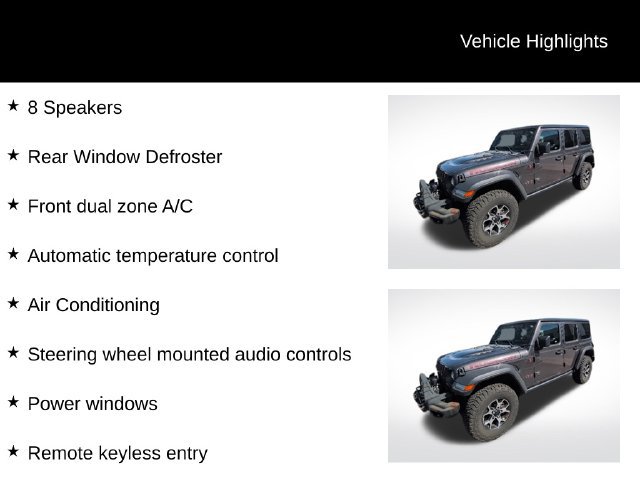 Vehicle Highlights

★ 8 Speakers

★ Rear Window Defroster

★ Front dual zone A/C

★ Automatic temperature control

★ Air Conditioning

★ Steering wheel mounted audio controls

★ Power windows

★ Remote keyless entry